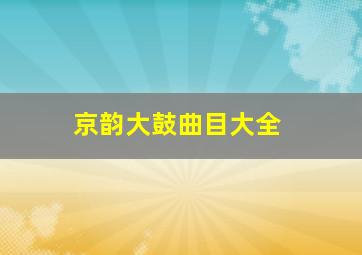 京韵大鼓曲目大全